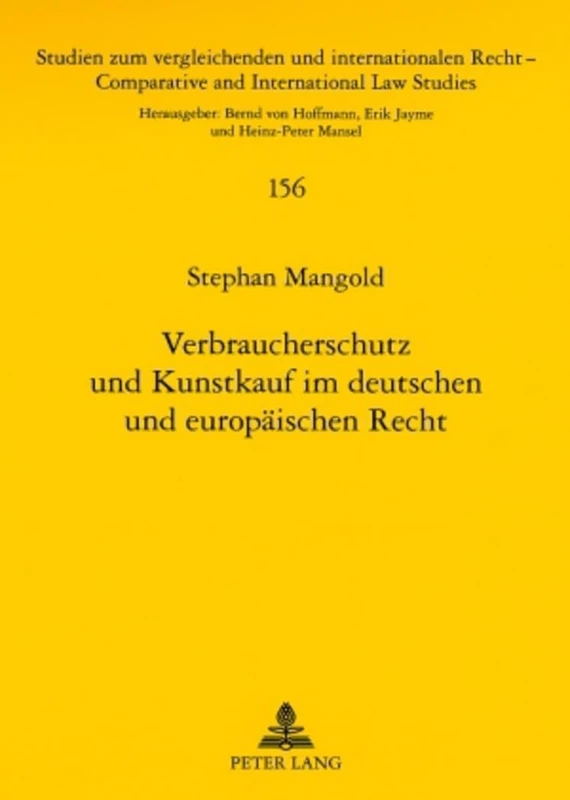 Studien zum vergleichenden und internationalen Recht – Comparative and International Law Studies

Herausgeber: Bernd von Hoffmann, Erik Jayme und Heinz-Peter Mansel

156

Stephan Mangold

Verbraucherschutz und Kunstkauf im deutschen und europäischen Recht

PETER LANG